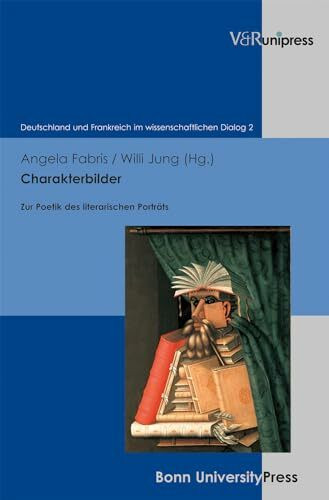 V&R unipress

Deutschland und Frankreich im wissenschaftlichen Dialog 2

Angela Fabris / Willi Jung (Hg.)

Charakterbilder

Zur Poetik des literarischen Porträts

Bonn University Press